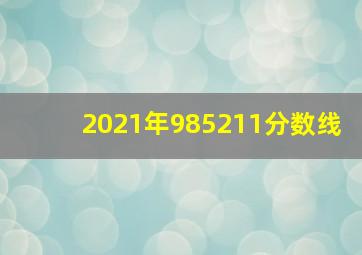 2021年985211分数线